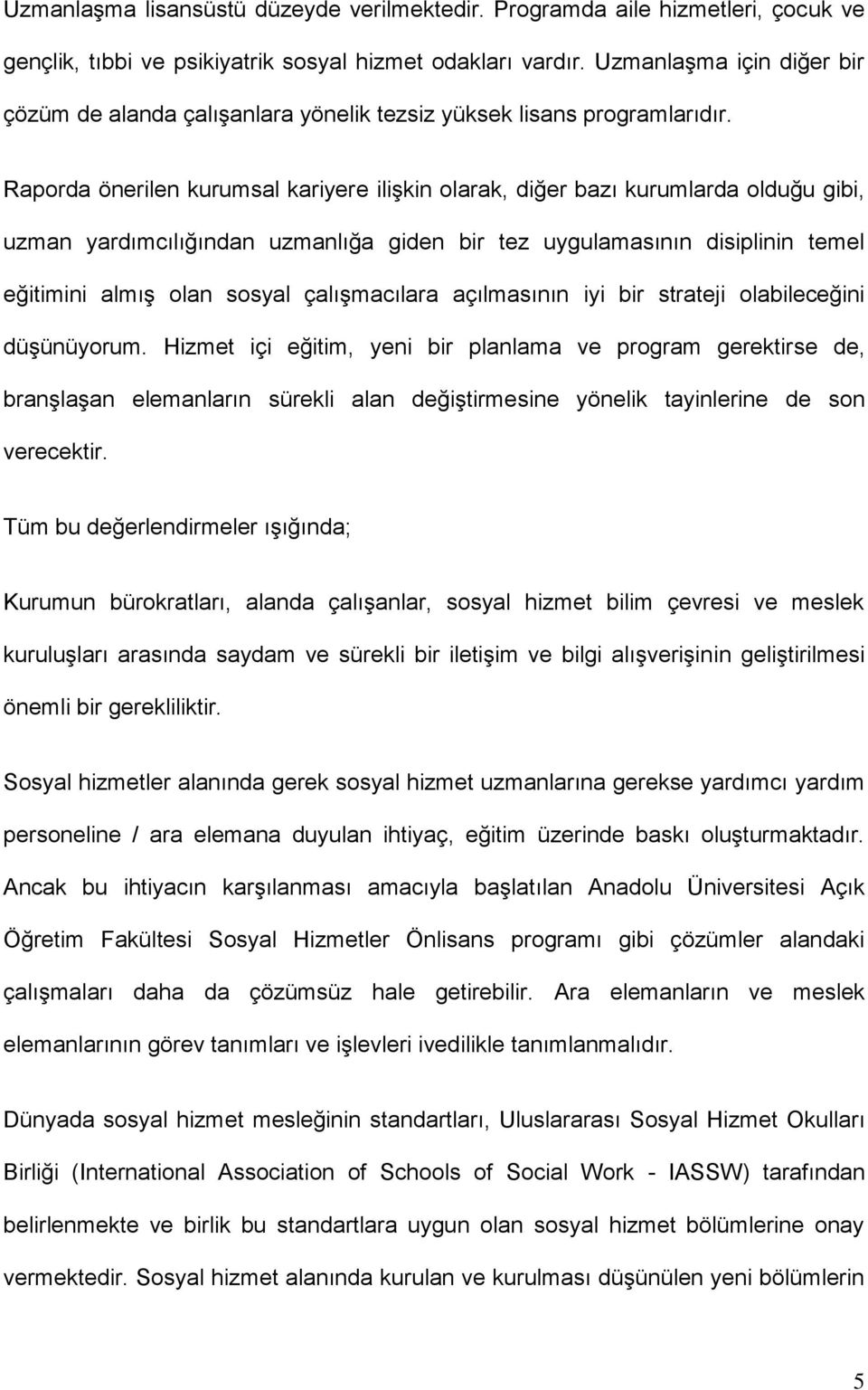 Uzmanlaşma lisansüstü düzeyde verilmektedir. Programda aile hizmetleri, çocuk ve gençlik, tıbbi ve psikiyatrik sosyal hizmet odakları vardır. Uzmanlaşma için diğer bir çözüm de alanda çalışanlara yönelik tezsiz yüksek lisans programlarıdır.

Raporda önerilen kurumsal kariyere ilişkin olarak, diğer bazı kurumlarda olduğu gibi, uzman yardımcılığından uzmanlığa giden bir tez uygulamasının disiplinin temel eğitimini almış olan sosyal çalışmacılara açılmasının iyi bir strateji olabileceğini düşünüyorum. Hizmet içi eğitim, yeni bir planlama ve program gerektirse de, branşlaşan elemanların sürekli alan değiştirmesine yönelik tayinlerine de son verecektir.

Tüm bu değerlendirmeler ışığında;

Kurumun bürokratları, alanda çalışanlar, sosyal hizmet bilim çevresi ve meslek kuruluşları arasında saydam ve sürekli bir iletişim ve bilgi alışverişinin geliştirilmesi önemli bir gerekliliktir.

Sosyal hizmetler alanında gerek sosyal hizmet uzmanlarına gerekse yardımcı yardım personeline / ara elemana duyulan ihtiyaç, eğitim üzerinde baskı oluşturmaktadır. Ancak bu ihtiyacın karşılanması amacıyla başlatılan Anadolu Üniversitesi Açık Öğretim Fakültesi Sosyal Hizmetler Önlisans programı gibi çözümler alandaki çalışmaları daha da çözümsüz hale getirebilir. Ara elemanların ve meslek elemanlarının görev tanımları ve işlevleri ivedilikle tanımlanmalıdır.

Dünyada sosyal hizmet mesleğinin standartları, Uluslararası Sosyal Hizmet Okulları Birliği (International Association of Schools of Social Work - IASSW) tarafından belirlenmekte ve birlik bu standartlara uygun olan sosyal hizmet bölümlerine onay vermektedir. Sosyal hizmet alanında kurulan ve kurulması düşünülen yeni bölümlerin

5